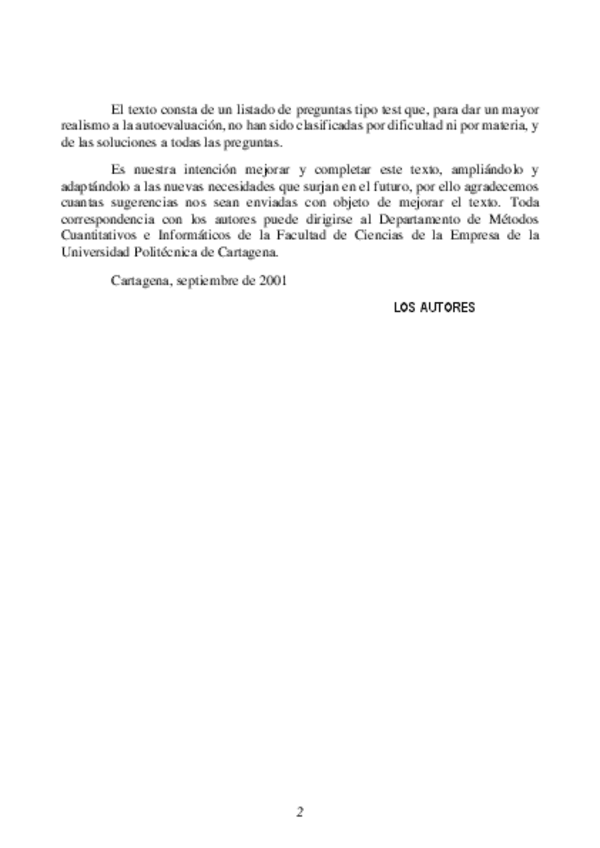 El texto consta de un listado de preguntas tipo test que, para dar un mayor realismo a la autoevaluación, no han sido clasificadas por dificultad ni por materia, y de las soluciones a todas las preguntas.

Es nuestra intención mejorar y completar este texto, ampliándolo y adaptándolo a las nuevas necesidades que surjan en el futuro, por ello agradecemos cuantas sugerencias nos sean enviadas con objeto de mejorar el texto. Toda correspondencia con los autores puede dirigirse al Departamento de Métodos Cuantitativos e Informáticos de la Facultad de Ciencias de la Empresa de la Universidad Politécnica de Cartagena.

Cartagena, septiembre de 2001

LOS AUTORES

2